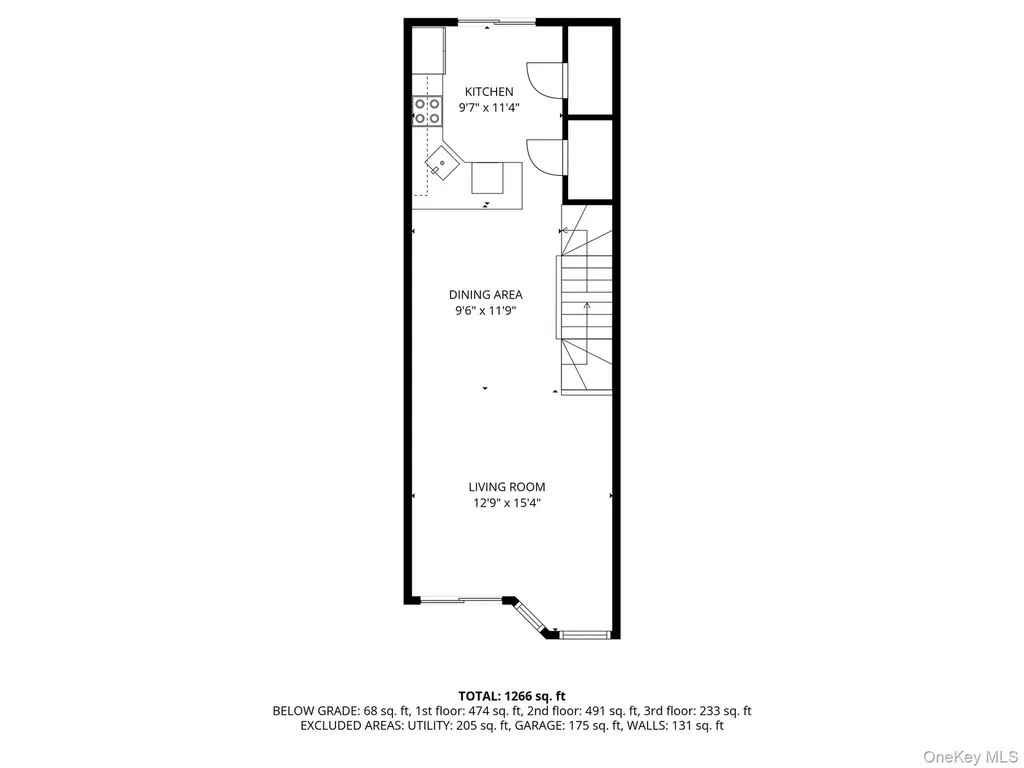 KITCHEN
9'7" x 11'4"

DINING AREA
9'6" x 11'9"

LIVING ROOM
12'9" x 15'4"

TOTAL: 1266 sq. ft
BELOW GRADE: 68 sq. ft, 1st floor: 474 sq. ft, 2nd floor: 491 sq. ft, 3rd floor: 233 sq. ft
EXCLUDED AREAS: UTILITY: 205 sq. ft, GARAGE: 175 sq. ft, WALLS: 131 sq. ft

OneKey MLS